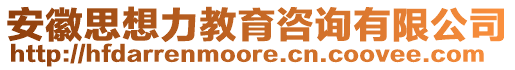 安徽思想力教育咨询有限公司
http://hfdarrenmoore.cn.coovee.com